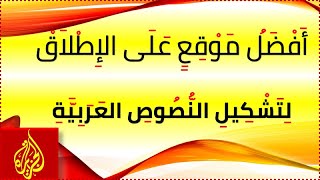 أَفْضَلُ مَوْقِعٍ عَلَى الإِطْلَاقْ

لِتَشْكِيلِ النُّصُوصِ العَرَبِيَّةِ

الجزيرة